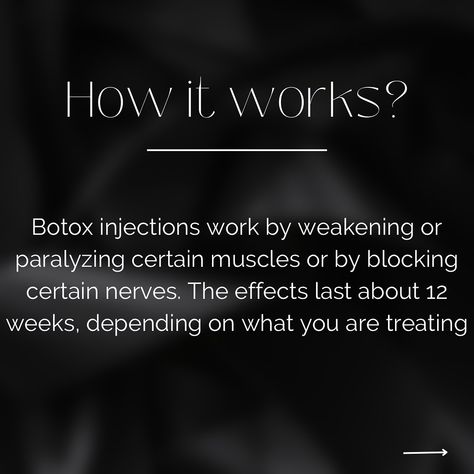 How it works?

Botox injections work by weakening or paralyzing certain muscles or by blocking certain nerves. The effects last about 12 weeks, depending on what you are treating